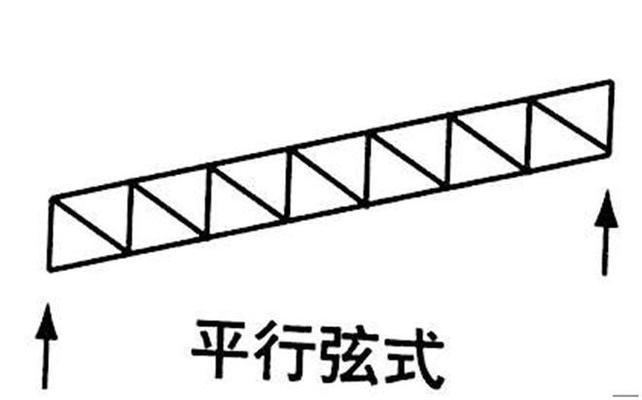 平行弦式